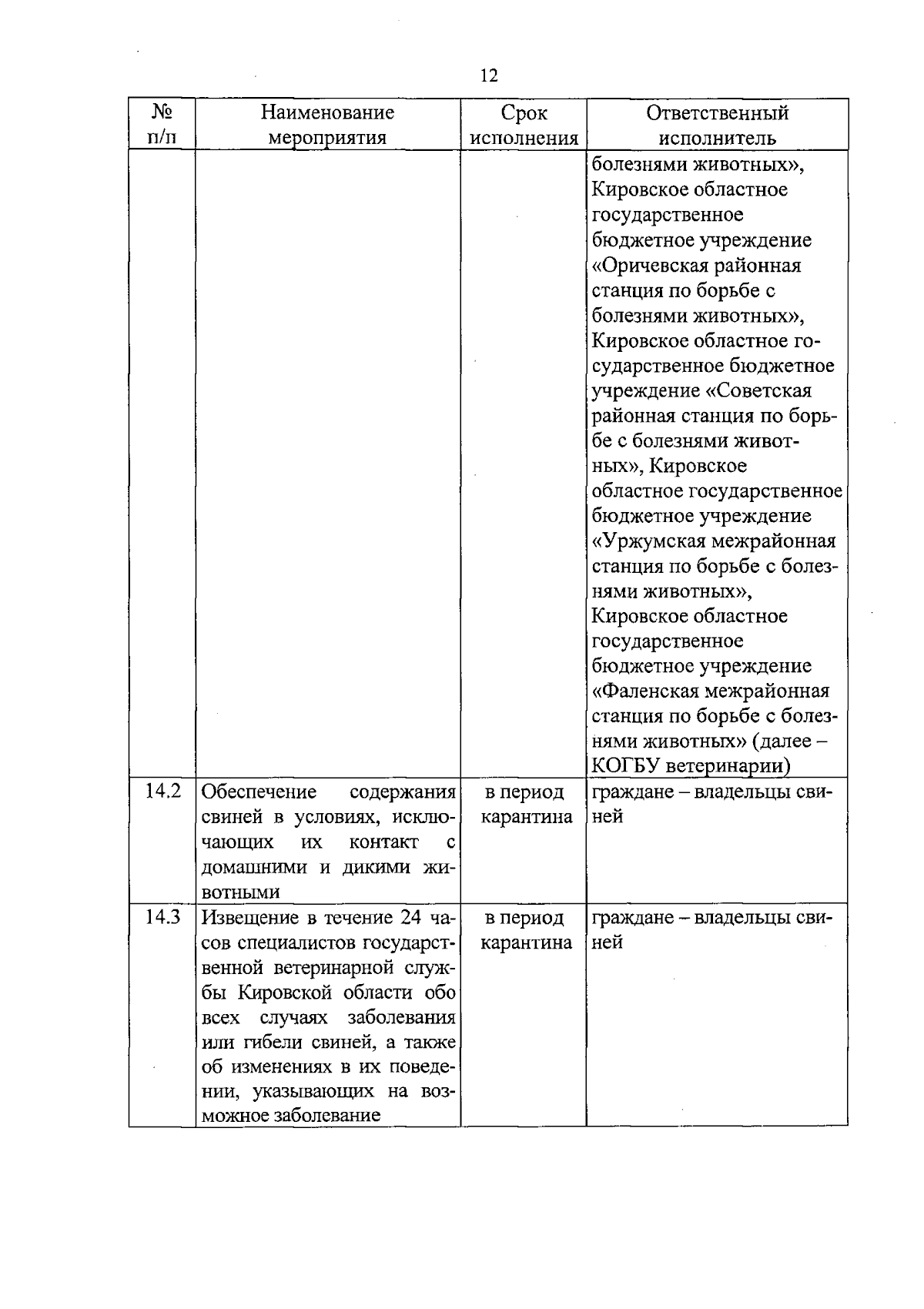 12

| № п/п | Наименование мероприятия | Срок исполнения | Ответственный исполнитель |
|---|---|---|---|
| | | | болезнями животных», Кировское областное государственное бюджетное учреждение «Оричевская районная станция по борьбе с болезнями животных», Кировское областное государственное бюджетное учреждение «Советская районная станция по борьбе с болезнями животных», Кировское областное государственное бюджетное учреждение «Уржумская межрайонная станция по борьбе с болезнями животных», Кировское областное государственное бюджетное учреждение «Фаленская межрайонная станция по борьбе с болезнями животных» (далее – КОГБУ ветеринарии) |
| 14.2 | Обеспечение содержания свиней в условиях, исключающих их контакт с домашними и дикими животными | в период карантина | граждане – владельцы свиней |
| 14.3 | Извещение в течение 24 часов специалистов государственной ветеринарной службы Кировской области обо всех случаях заболевания или гибели свиней, а также об изменениях в их поведении, указывающих на возможное заболевание | в период карантина | граждане – владельцы свиней |